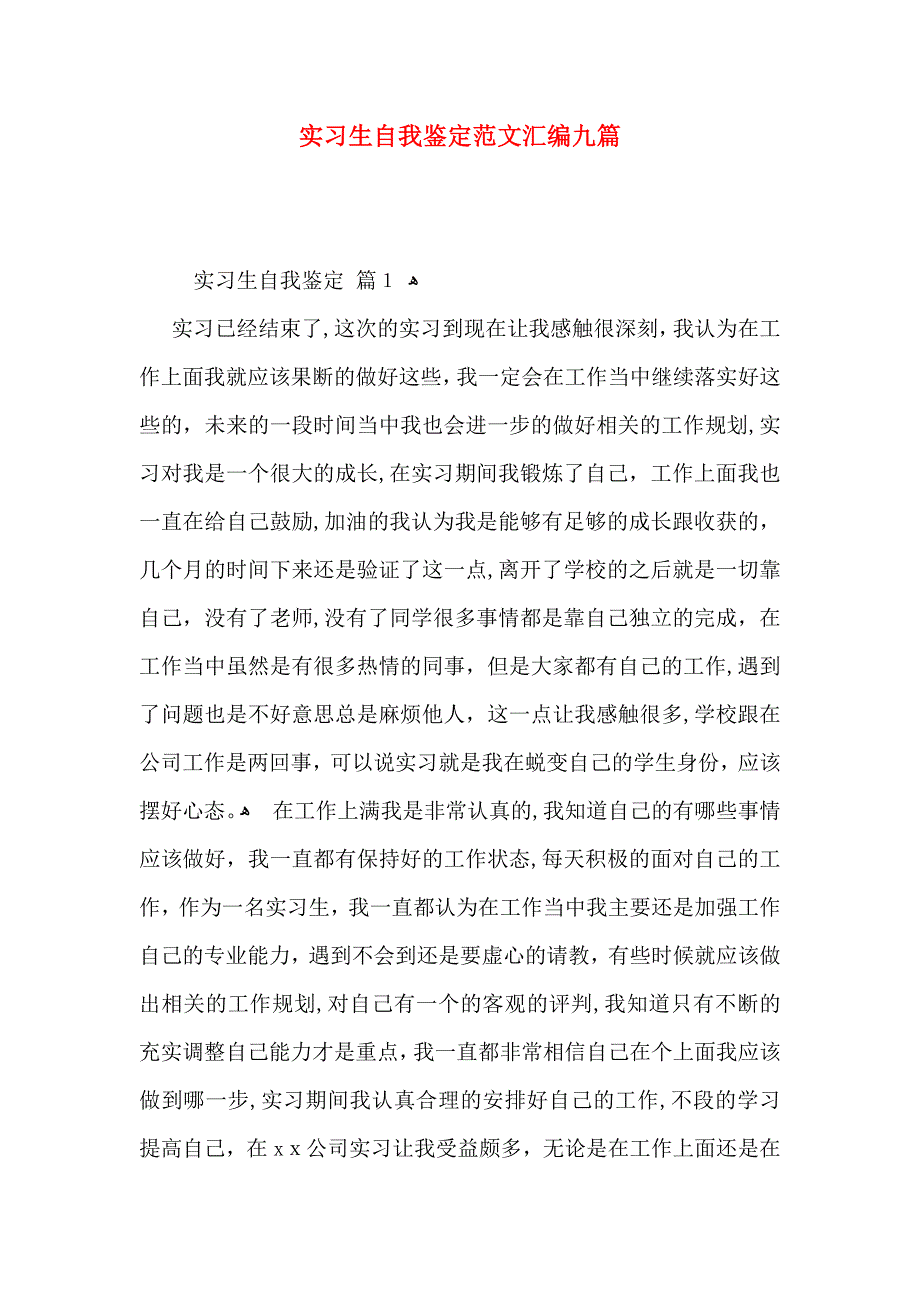 实习生自我鉴定范文汇编九篇

实习生自我鉴定 篇1

实习已经结束了,这次的实习到现在让我感触很深刻，我认为在工作上面我就应该果断的做好这些，我一定会在工作当中继续落实好这些的，未来的一段时间当中我也会进一步的做好相关的工作规划,实习对我是一个很大的成长,在实习期间我锻炼了自己，工作上面我也一直在给自己鼓励,加油的我认为我是能够有足够的成长跟收获的，几个月的时间下来还是验证了这一点,离开了学校的之后就是一切靠自己，没有了老师,没有了同学很多事情都是靠自己独立的完成，在工作当中虽然是有很多热情的同事，但是大家都有自己的工作,遇到了问题也是不好意思总是麻烦他人，这一点让我感触很多,学校跟在公司工作是两回事，可以说实习就是我在蜕变自己的学生身份，应该摆好心态。

在工作上满我是非常认真的,我知道自己的有哪些事情应该做好，我一直都有保持好的工作状态,每天积极的面对自己的工作，作为一名实习生，我一直都认为在工作当中我主要还是加强工作自己的专业能力，遇到不会到还是要虚心的请教，有些时候就应该做出相关的工作规划,对自己有一个的客观的评判,我知道只有不断的充实调整自己能力才是重点，我一直都非常相信自己在个上面我应该做到哪一步,实习期间我认真合理的安排好自己的工作,不段的学习提高自己，在xx公司实习让我受益颇多，无论是在工作上面还是在